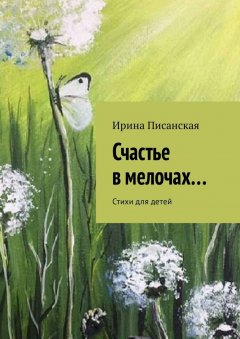 Ирина Писанская

Счастье в мелочах…

Стихи для детей